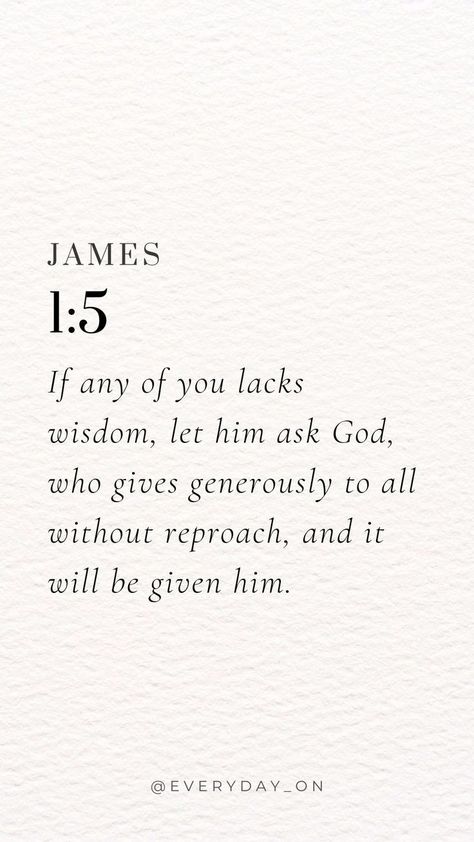 JAMES
1:5

If any of you lacks wisdom, let him ask God, who gives generously to all without reproach, and it will be given him.

@EVERYDAY_ON